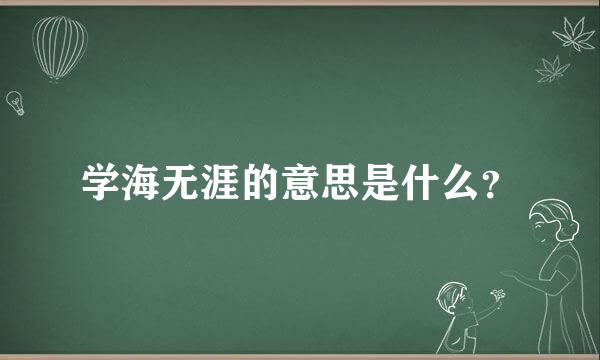 学海无涯的意思是什么？